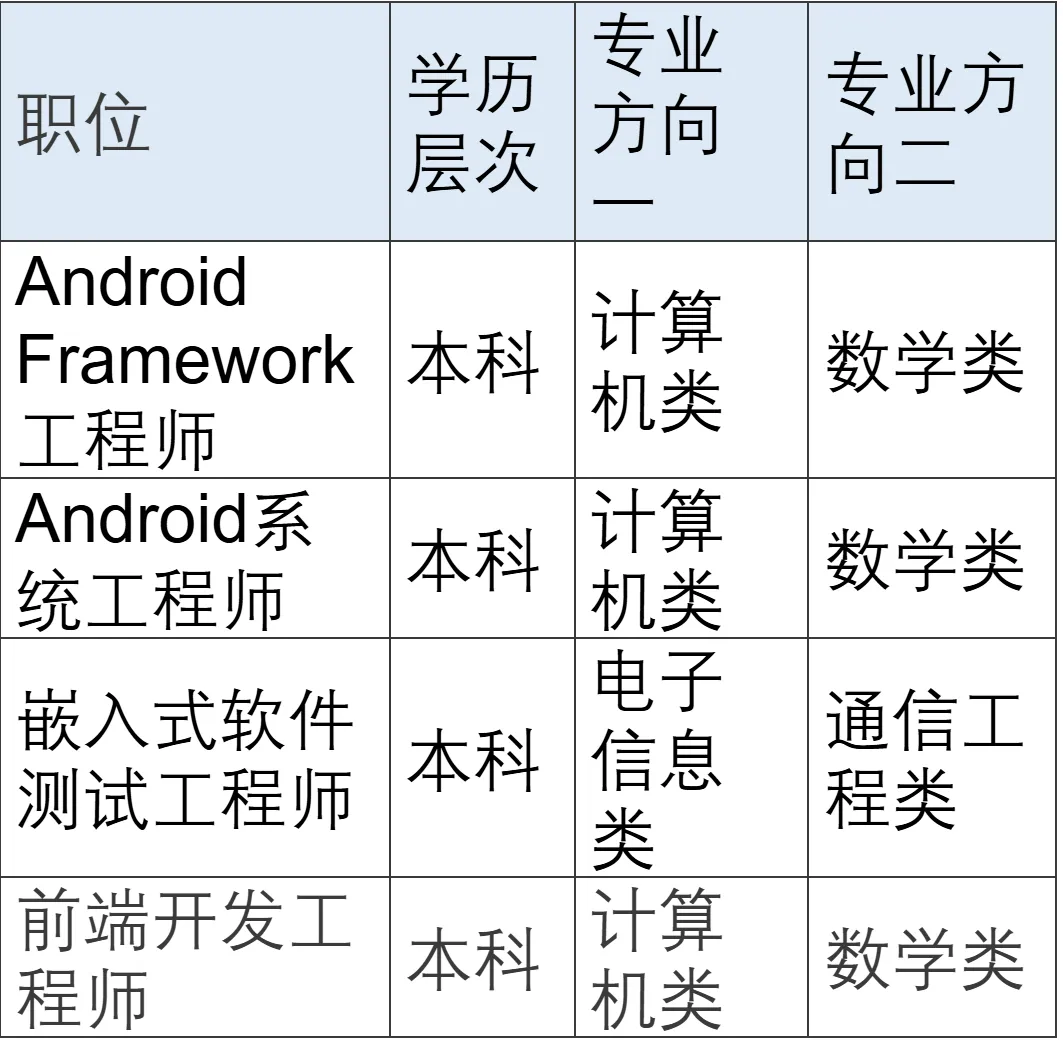 | 职位 | 学历层次 | 专业方向一 | 专业方向二 |
|---|---|---|---|
| Android Framework工程师 | 本科 | 计算机类 | 数学类 |
| Android系统工程师 | 本科 | 计算机类 | 数学类 |
| 嵌入式软件测试工程师 | 本科 | 电子信息类 | 通信工程类 |
| 前端开发工程师 | 本科 | 计算机类 | 数学类 |